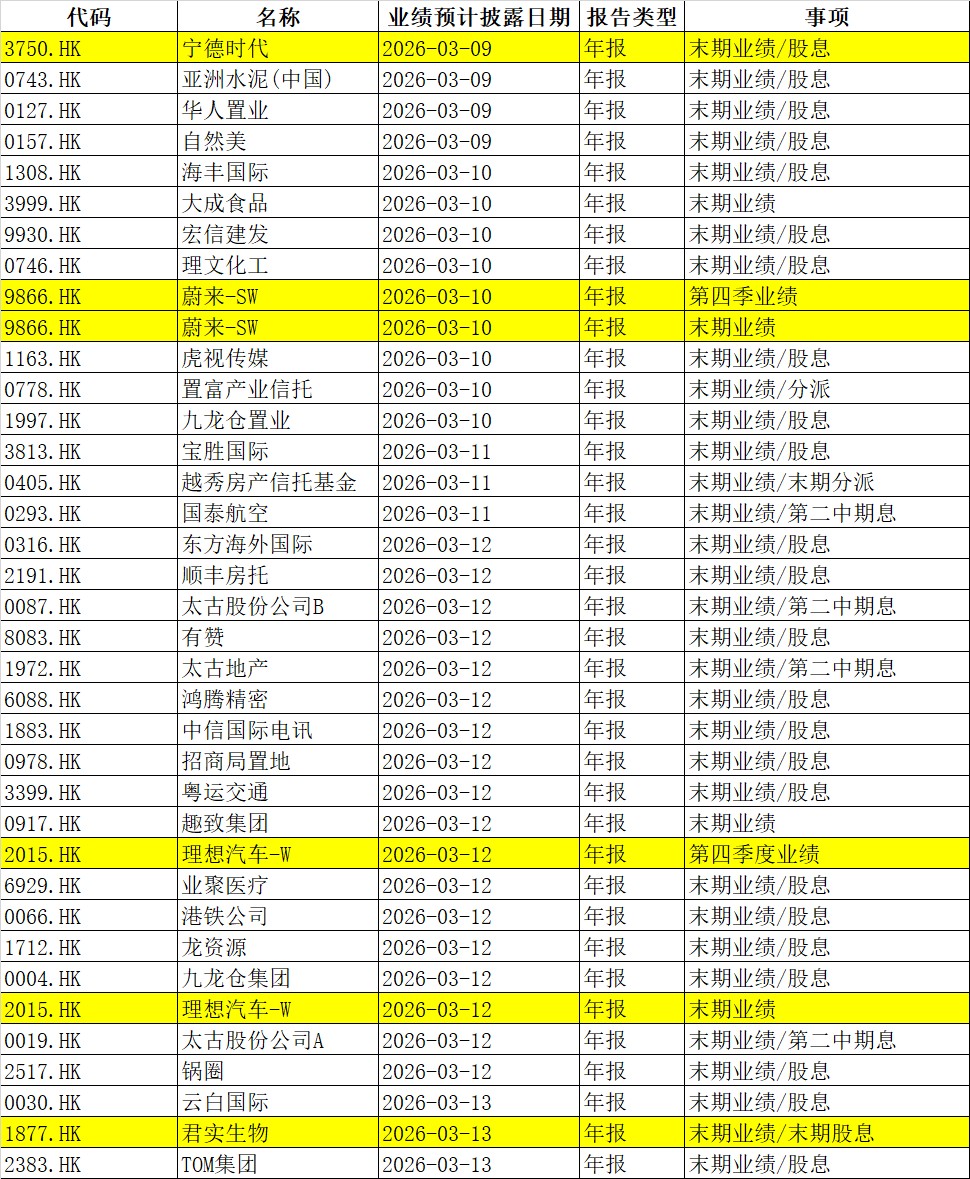 | 代码 | 名称 | 业绩预计披露日期 | 报告类型 | 事项 |
|---|---|---|---|---|
| 3750.HK | 宁德时代 | 2026-03-09 | 年报 | 末期业绩/股息 |
| 0743.HK | 亚洲水泥(中国) | 2026-03-09 | 年报 | 末期业绩/股息 |
| 0127.HK | 华人置业 | 2026-03-09 | 年报 | 末期业绩/股息 |
| 0157.HK | 自然美 | 2026-03-09 | 年报 | 末期业绩/股息 |
| 1308.HK | 海丰国际 | 2026-03-10 | 年报 | 末期业绩/股息 |
| 3999.HK | 大成食品 | 2026-03-10 | 年报 | 末期业绩 |
| 9930.HK | 宏信建发 | 2026-03-10 | 年报 | 末期业绩/股息 |
| 0746.HK | 理文化工 | 2026-03-10 | 年报 | 末期业绩/股息 |
| 9866.HK | 蔚来-SW | 2026-03-10 | 年报 | 第四季业绩 |
| 9866.HK | 蔚来-SW | 2026-03-10 | 年报 | 末期业绩 |
| 1163.HK | 虎视传媒 | 2026-03-10 | 年报 | 末期业绩/股息 |
| 0778.HK | 置富产业信托 | 2026-03-10 | 年报 | 末期业绩/分派 |
| 1997.HK | 九龙仓置业 | 2026-03-10 | 年报 | 末期业绩/股息 |
| 3813.HK | 宝胜国际 | 2026-03-11 | 年报 | 末期业绩/股息 |
| 0405.HK | 越秀房产信托基金 | 2026-03-11 | 年报 | 末期业绩/末期分派 |
| 0293.HK | 国泰航空 | 2026-03-11 | 年报 | 末期业绩/第二中期息 |
| 0316.HK | 东方海外国际 | 2026-03-12 | 年报 | 末期业绩/股息 |
| 2191.HK | 顺丰房托 | 2026-03-12 | 年报 | 末期业绩/股息 |
| 0087.HK | 太古股份公司B | 2026-03-12 | 年报 | 末期业绩/第二中期息 |
| 8083.HK | 有赞 | 2026-03-12 | 年报 | 末期业绩/股息 |
| 1972.HK | 太古地产 | 2026-03-12 | 年报 | 末期业绩/第二中期息 |
| 6088.HK | 鸿腾精密 | 2026-03-12 | 年报 | 末期业绩/股息 |
| 1883.HK | 中信国际电讯 | 2026-03-12 | 年报 | 末期业绩/股息 |
| 0978.HK | 招商局置地 | 2026-03-12 | 年报 | 末期业绩/股息 |
| 3399.HK | 粤运交通 | 2026-03-12 | 年报 | 末期业绩/股息 |
| 0917.HK | 趣致集团 | 2026-03-12 | 年报 | 末期业绩 |
| 2015.HK | 理想汽车-W | 2026-03-12 | 年报 | 第四季度业绩 |
| 6929.HK | 业聚医疗 | 2026-03-12 | 年报 | 末期业绩/股息 |
| 0066.HK | 港铁公司 | 2026-03-12 | 年报 | 末期业绩/股息 |
| 1712.HK | 龙资源 | 2026-03-12 | 年报 | 末期业绩/股息 |
| 0004.HK | 九龙仓集团 | 2026-03-12 | 年报 | 末期业绩/股息 |
| 2015.HK | 理想汽车-W | 2026-03-12 | 年报 | 末期业绩 |
| 0019.HK | 太古股份公司A | 2026-03-12 | 年报 | 末期业绩/第二中期息 |
| 2517.HK | 锅圈 | 2026-03-12 | 年报 | 末期业绩/股息 |
| 0030.HK | 云白国际 | 2026-03-13 | 年报 | 末期业绩/股息 |
| 1877.HK | 君实生物 | 2026-03-13 | 年报 | 末期业绩/末期股息 |
| 2383.HK | TOM集团 | 2026-03-13 | 年报 | 末期业绩/股息 |